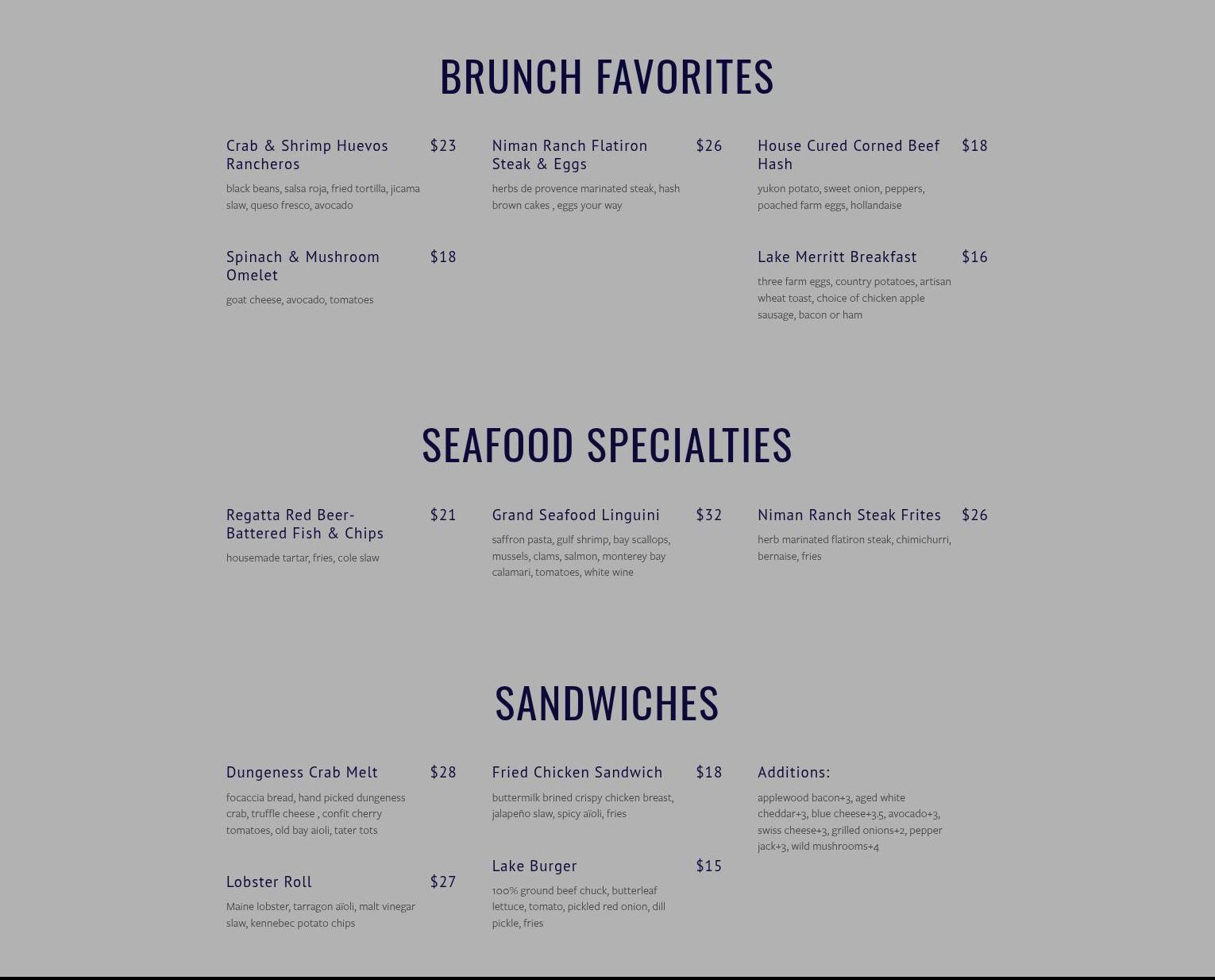 BRUNCH FAVORITES

Crab & Shrimp Huevos Rancheros $23
black beans, salsa roja, fried tortilla, jicama slaw, queso fresco, avocado

Spinach & Mushroom Omelet $18
goat cheese, avocado, tomatoes

Niman Ranch Flatiron Steak & Eggs $26
herbs de provence marinated steak, hash brown cakes , eggs your way

House Cured Corned Beef Hash $18
yukon potato, sweet onion, peppers, poached farm eggs, hollandaise

Lake Merritt Breakfast $16
three farm eggs, country potatoes, artisan wheat toast, choice of chicken apple sausage, bacon or ham

SEAFOOD SPECIALTIES

Regatta Red Beer-Battered Fish & Chips $21
housemade tartar, fries, cole slaw

Grand Seafood Linguini $32
saffron pasta, gulf shrimp, bay scallops, mussels, clams, salmon, monterey bay calamari, tomatoes, white wine

Niman Ranch Steak Frites $26
herb marinated flatiron steak, chimichurri, bernaise, fries

SANDWICHES

Dungeness Crab Melt $28
focaccia bread, hand picked dungeness crab, truffle cheese , confit cherry tomatoes, old bay aioli, tater tots

Lobster Roll $27
Maine lobster, tarragon aïoli, malt vinegar slaw, kennebec potato chips

Fried Chicken Sandwich $18
buttermilk brined crispy chicken breast, jalapeño slaw, spicy aïoli, fries

Lake Burger $15
100% ground beef chuck, butterleaf lettuce, tomato, pickled red onion, dill pickle, fries

Additions:
applewood bacon+3, aged white cheddar+3, blue cheese+3.5, avocado+3, swiss cheese+3, grilled onions+2, pepper jack+3, wild mushrooms+4